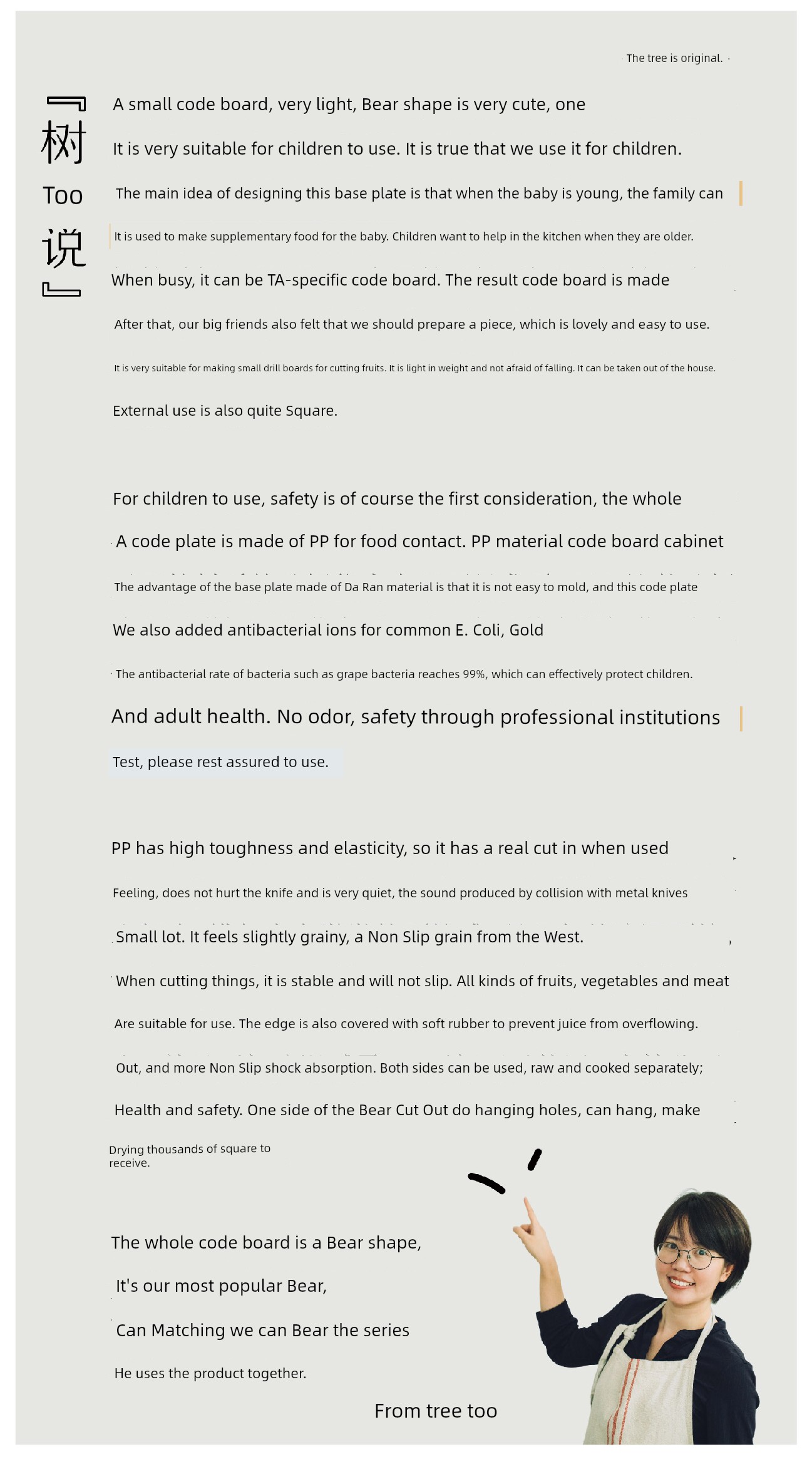 The tree is original.

树
Too
说

A small code board, very light, Bear shape is very cute, one

It is very suitable for children to use. It is true that we use it for children.

The main idea of designing this base plate is that when the baby is young, the family can

It is used to make supplementary food for the baby. Children want to help in the kitchen when they are older.

When busy, it can be TA-specific code board. The result code board is made

After that, our big friends also felt that we should prepare a piece, which is lovely and easy to use.

It is very suitable for making small drill boards for cutting fruits. It is light in weight and not afraid of falling. It can be taken out of the house.

External use is also quite Square.

For children to use, safety is of course the first consideration, the whole

A code plate is made of PP for food contact. PP material code board cabinet

The advantage of the base plate made of Da Ran material is that it is not easy to mold, and this code plate

We also added antibacterial ions for common E. Coli, Gold

The antibacterial rate of bacteria such as grape bacteria reaches 99%, which can effectively protect children.

And adult health. No odor, safety through professional institutions

Test, please rest assured to use.

PP has high toughness and elasticity, so it has a real cut in when used

Feeling, does not hurt the knife and is very quiet, the sound produced by collision with metal knives

Small lot. It feels slightly grainy, a Non Slip grain from the West.

When cutting things, it is stable and will not slip. All kinds of fruits, vegetables and meat

Are suitable for use. The edge is also covered with soft rubber to prevent juice from overflowing.

Out, and more Non Slip shock absorption. Both sides can be used, raw and cooked separately;

Health and safety. One side of the Bear Cut Out do hanging holes, can hang, make

Drying thousands of square to receive.

The whole code board is a Bear shape,

It's our most popular Bear,

Can Matching we can Bear the series

He uses the product together.

From tree too